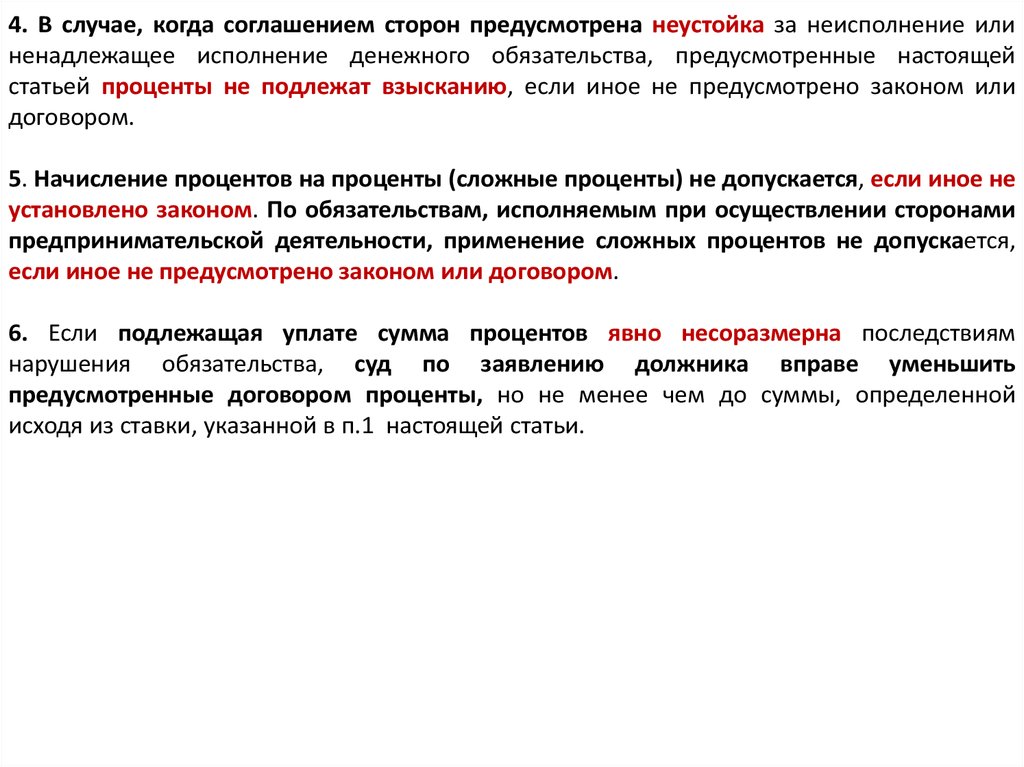 4. В случае, когда соглашением сторон предусмотрена неустойка за неисполнение или ненадлежащее исполнение денежного обязательства, предусмотренные настоящей статьей проценты не подлежат взысканию, если иное не предусмотрено законом или договором.

5. Начисление процентов на проценты (сложные проценты) не допускается, если иное не установлено законом. По обязательствам, исполняемым при осуществлении сторонами предпринимательской деятельности, применение сложных процентов не допускается, если иное не предусмотрено законом или договором.

6. Если подлежащая уплате сумма процентов явно несоразмерна последствиям нарушения обязательства, суд по заявлению должника вправе уменьшить предусмотренные договором проценты, но не менее чем до суммы, определенной исходя из ставки, указанной в п.1 настоящей статьи.